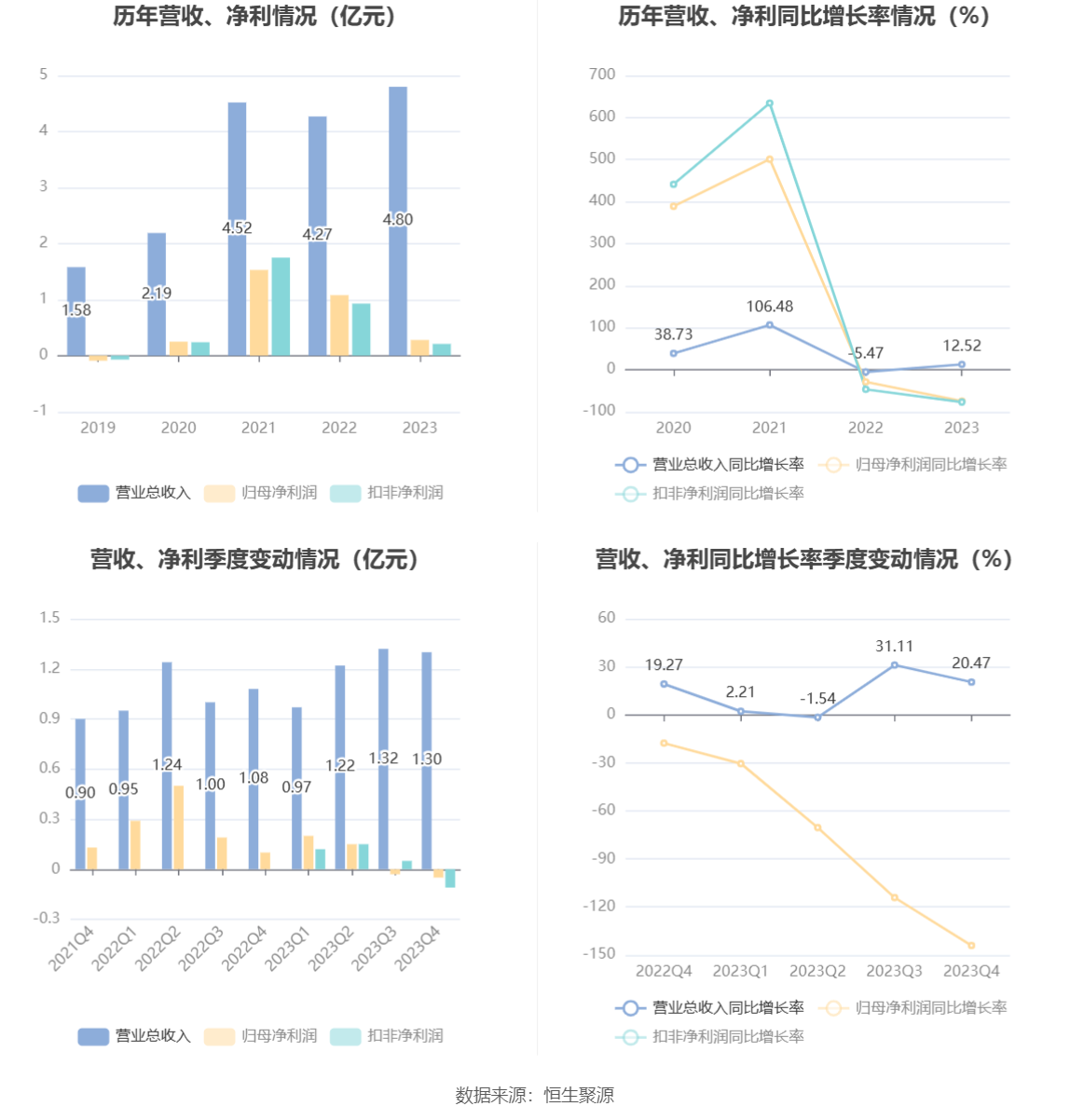 历年营收、净利情况（亿元）

5
4
3
2
1
0
-1

1.58
2.19
4.52
4.27
4.80

2019 2020 2021 2022 2023

营业总收入 归母净利润 扣非净利润

历年营收、净利同比增长率情况（%）

700
600
500
400
300
200
100
0
-100

38.73
106.48
-5.47
12.52

2020 2021 2022 2023

营业总收入同比增长率 归母净利润同比增长率 扣非净利润同比增长率

营收、净利季度变动情况（亿元）

1.5
1.2
0.9
0.6
0.3
0
-0.3

0.90
0.95
1.24
1.00
1.08
0.97
1.22
1.32
1.30

2021Q4 2022Q1 2022Q2 2022Q3 2022Q4 2023Q1 2023Q2 2023Q3 2023Q4

营业总收入 归母净利润 扣非净利润

营收、净利同比增长率季度变动情况（%）

60
30
0
-30
-60
-90
-120
-150

19.27
2.21
-1.54
31.11
20.47

2022Q4 2023Q1 2023Q2 2023Q3 2023Q4

营业总收入同比增长率 归母净利润同比增长率 扣非净利润同比增长率

数据来源：恒生聚源